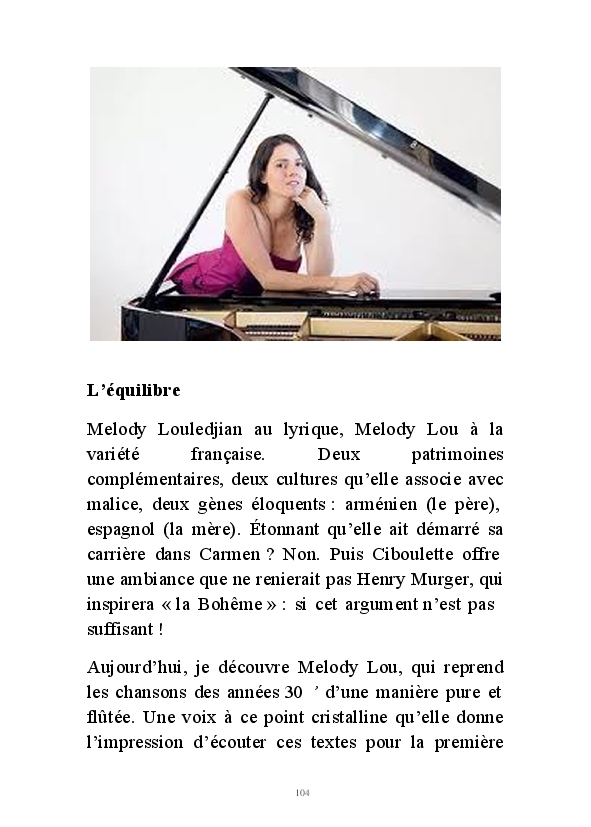 L'équilibre

Melody Louledjian au lyrique, Melody Lou à la variété française. Deux patrimoines complémentaires, deux cultures qu'elle associe avec malice, deux gènes éloquents : arménien (le père), espagnol (la mère). Étonnant qu'elle ait démarré sa carrière dans Carmen ? Non. Puis Ciboulette offre une ambiance que ne renierait pas Henry Murger, qui inspirera « la Bohême » : si cet argument n'est pas suffisant !

Aujourd'hui, je découvre Melody Lou, qui reprend les chansons des années 30 ' d'une manière pure et flûtée. Une voix à ce point cristalline qu'elle donne l'impression d'écouter ces textes pour la première

104